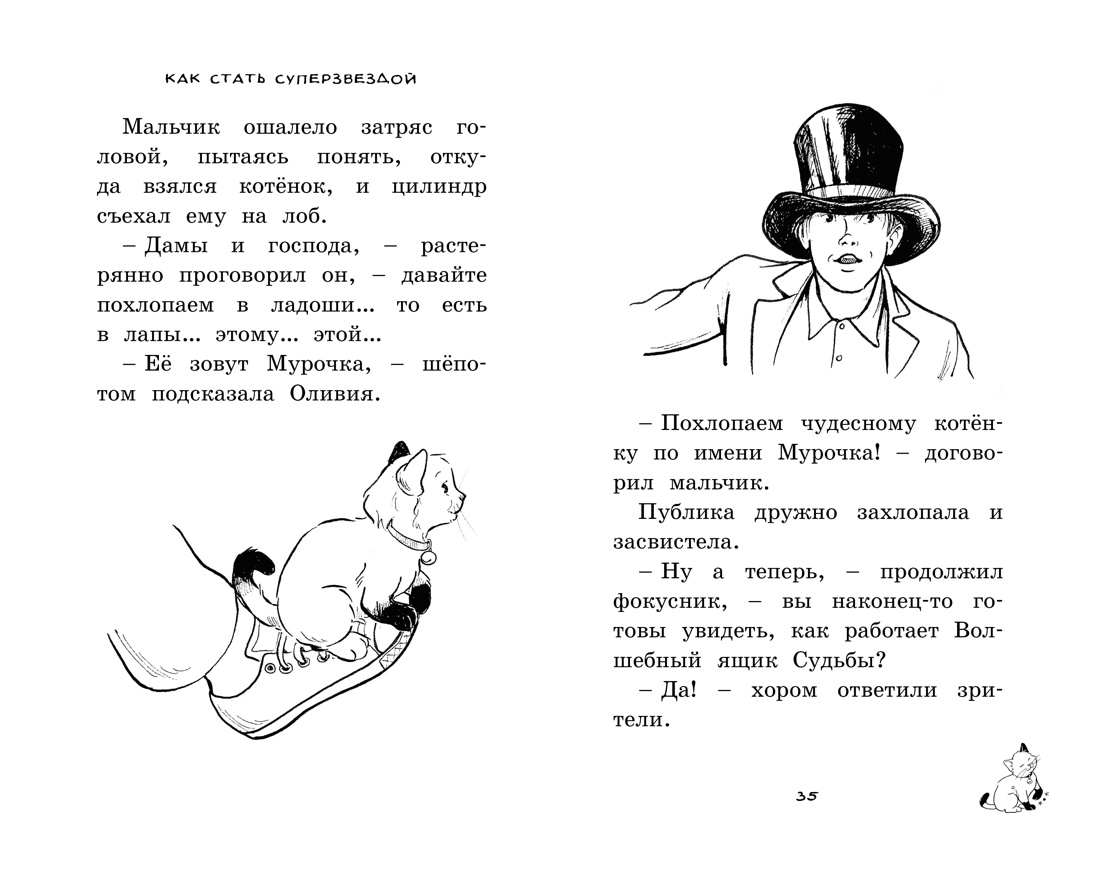 КАК СТАТЬ СУПЕРЗВЕЗДОЙ

Мальчик ошалело затряс головой, пытаясь понять, откуда взялся котёнок, и цилиндр съехал ему на лоб.

– Дамы и господа, – растерянно проговорил он, – давайте похлопаем в ладоши... то есть в лапы... этому... этой...

– Её зовут Мурочка, – шёпотом подсказала Оливия.

– Похлопаем чудесному котёнку по имени Мурочка! – договорил мальчик.

Публика дружно захлопала и засвистела.

– Ну а теперь, – продолжил фокусник, – вы наконец-то готовы увидеть, как работает Волшебный ящик Судьбы?

– Да! – хором ответили зрители.

35